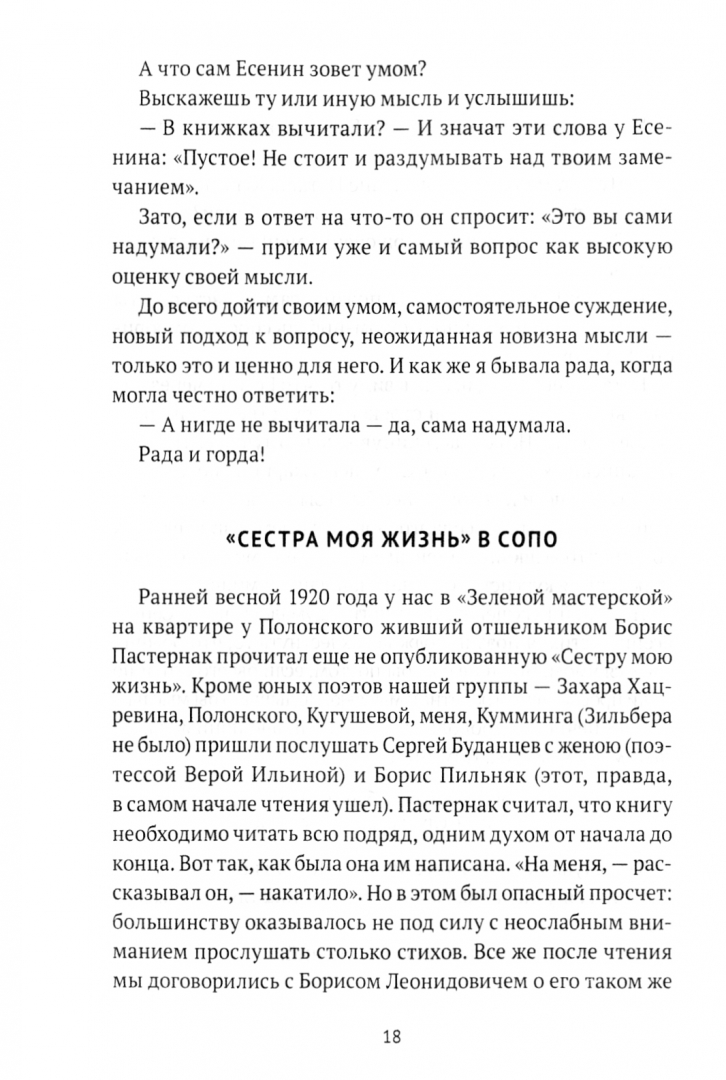 А что сам Есенин зовет умом?

Выскажешь ту или иную мысль и услышишь:

— В книжках вычитали? — И значат эти слова у Есенина: «Пустое! Не стоит и раздумывать над твоим замечанием».

Зато, если в ответ на что-то он спросит: «Это вы сами надумали?» — прими уже и самый вопрос как высокую оценку своей мысли.

До всего дойти своим умом, самостоятельное суждение, новый подход к вопросу, неожиданная новизна мысли — только это и ценно для него. И как же я бывала рада, когда могла честно ответить:

— А нигде не вычитала — да, сама надумала.

Рада и горда!

«СЕСТРА МОЯ ЖИЗНЬ» В СОПО

Ранней весной 1920 года у нас в «Зеленой мастерской» на квартире у Полонского живший отшельником Борис Пастернак прочитал еще не опубликованную «Сестру мою жизнь». Кроме юных поэтов нашей группы — Захара Хацревина, Полонского, Кугушевой, меня, Кумминга (Зильбера не было) пришли послушать Сергей Буданцев с женою (поэтессой Верой Ильиной) и Борис Пильняк (этот, правда, в самом начале чтения ушел). Пастернак считал, что книгу необходимо читать всю подряд, одним духом от начала до конца. Вот так, как была она им написана. «На меня, — рассказывал он, — накатило». Но в этом был опасный просчет: большинству оказывалось не под силу с неослабным вниманием прослушать столько стихов. Все же после чтения мы договорились с Борисом Леонидовичем о его таком же

18